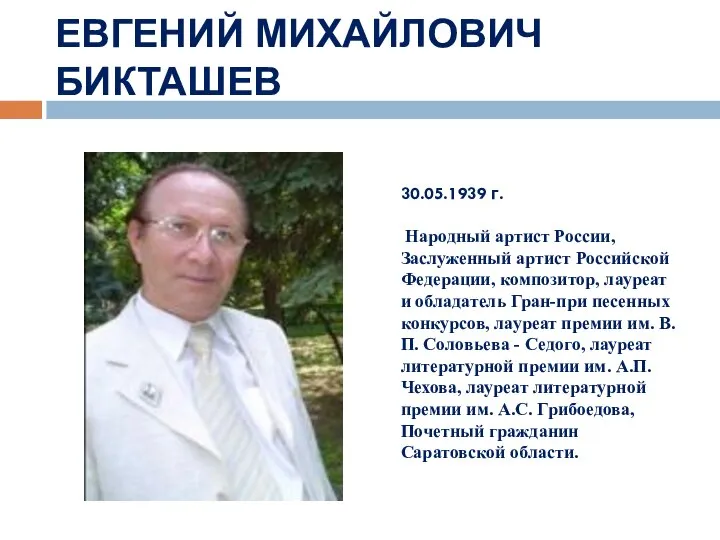 ЕВГЕНИЙ МИХАЙЛОВИЧ БИКТАШЕВ

30.05.1939 г.

Народный артист России, Заслуженный артист Российской Федерации, композитор, лауреат и обладатель Гран-при песенных конкурсов, лауреат премии им. В. П. Соловьева - Седого, лауреат литературной премии им. А.П. Чехова, лауреат литературной премии им. А.С. Грибоедова, Почетный гражданин Саратовской области.